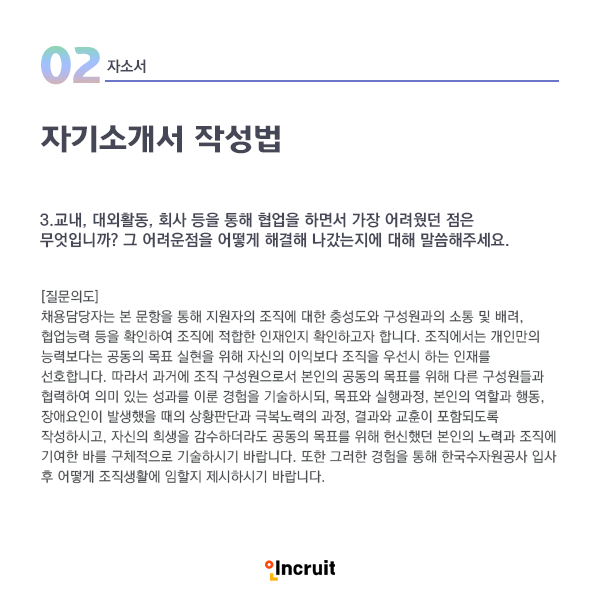 02 자소서

자기소개서 작성법

3.교내, 대외활동, 회사 등을 통해 협업을 하면서 가장 어려웠던 점은 무엇입니까? 그 어려운점을 어떻게 해결해 나갔는지에 대해 말씀해주세요.

[질문의도]
채용담당자는 본 문항을 통해 지원자의 조직에 대한 충성도와 구성원과의 소통 및 배려, 협업능력 등을 확인하여 조직에 적합한 인재인지 확인하고자 합니다. 조직에서는 개인만의 능력보다는 공동의 목표 실현을 위해 자신의 이익보다 조직을 우선시 하는 인재를 선호합니다. 따라서 과거에 조직 구성원으로서 본인의 공동의 목표를 위해 다른 구성원들과 협력하여 의미 있는 성과를 이룬 경험을 기술하시되, 목표와 실행과정, 본인의 역할과 행동, 장애요인이 발생했을 때의 상황판단과 극복노력의 과정, 결과와 교훈이 포함되도록 작성하시고, 자신의 희생을 감수하더라도 공동의 목표를 위해 헌신했던 본인의 노력과 조직에 기여한 바를 구체적으로 기술하시기 바랍니다. 또한 그러한 경험을 통해 한국수자원공사 입사 후 어떻게 조직생활에 임할지 제시하시기 바랍니다.

Incruit